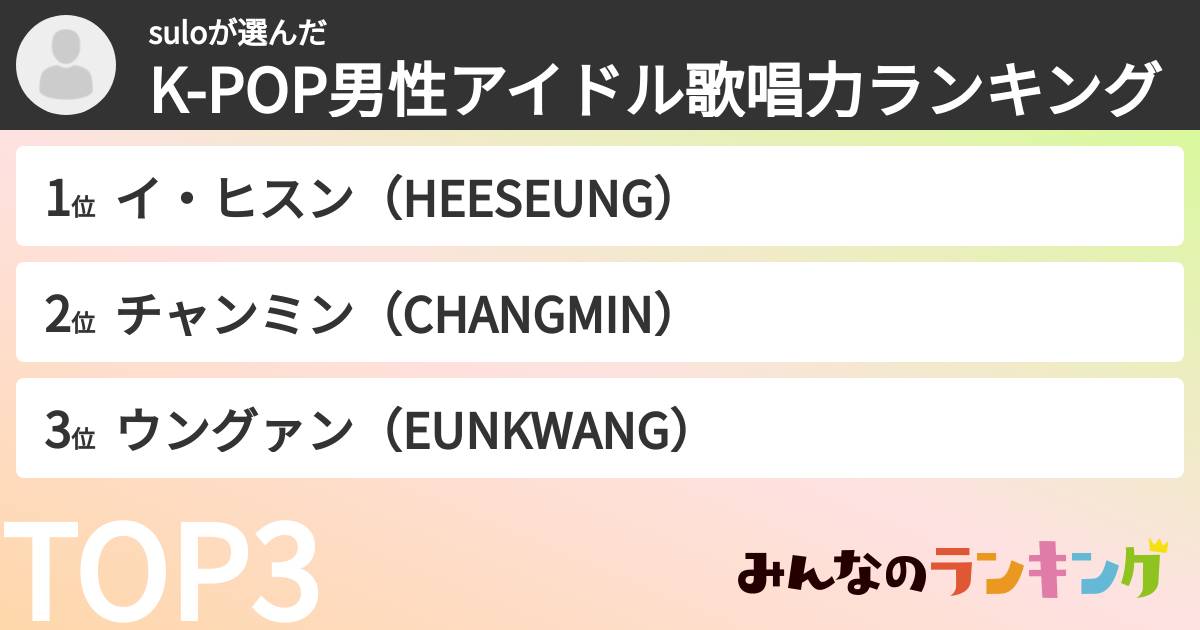 suloが選んだ
K-POP男性アイドル歌唱力ランキング

1位 イ・ヒスン（HEESEUNG）

2位 チャンミン（CHANGMIN）

3位 ウングァン（EUNKWANG）

TOP3

みんなのランキング